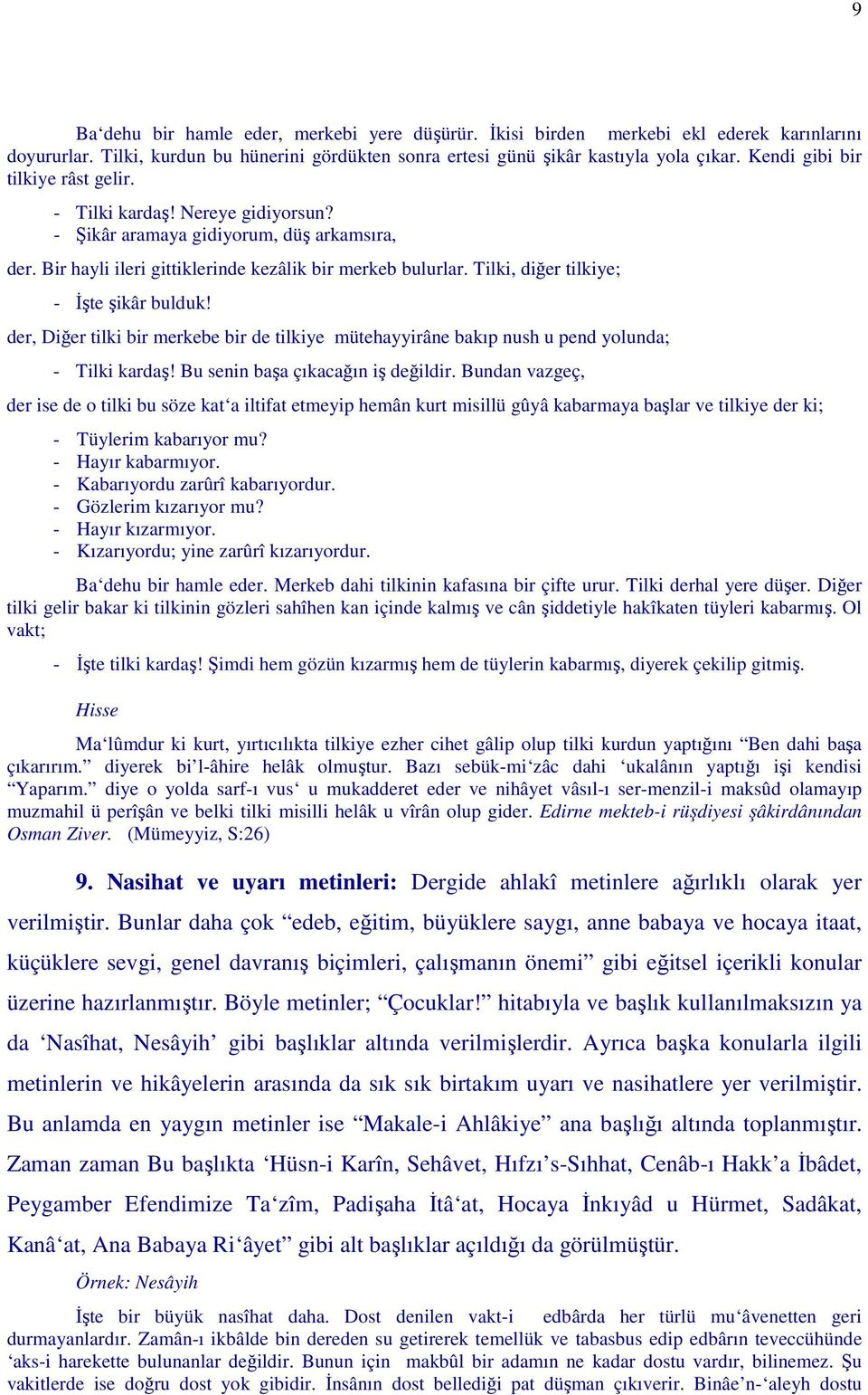 9

Ba‘dehu bir hamle eder, merkebi yere düşürür. İkisi birden merkebi ekl ederek karınlarını doyururlar. Tilki, kurdun bu hünerini gördükten sonra ertesi günü şikâr kastıyla yola çıkar. Kendi gibi bir tilkiye râst gelir.

- Tilki kardaş! Nereye gidiyorsun?
- Şikâr aramaya gidiyorum, düş arkamsıra,

der. Bir hayli ileri gittiklerinde kezâlik bir merkeb bulurlar. Tilki, diğer tilkiye;

- İşte şikâr bulduk!

der, Diğer tilki bir merkebe bir de tilkiye mütehayyirâne bakıp nush u pend yolunda;

- Tilki kardaş! Bu senin başa çıkacağın iş değildir. Bundan vazgeç,

der ise de o tilki bu söze kat‘a iltifat etmeyip hemân kurt misillü gûyâ kabarmaya başlar ve tilkiye der ki;

- Tüylerim kabarıyor mu?
- Hayır kabarmıyor.
- Kabarıyordu zarûrî kabarıyordur.
- Gözlerim kızarıyor mu?
- Hayır kızarmıyor.
- Kızarıyordu; yine zarûrî kızarıyordur.

Ba‘dehu bir hamle eder. Merkeb dahi tilkinin kafasına bir çifte urur. Tilki derhal yere düşer. Diğer tilki gelir bakar ki tilkinin gözleri sahîhen kan içinde kalmış ve cân şiddetiyle hakîkaten tüyleri kabarmış. Ol vakt;

- İşte tilki kardaş! Şimdi hem gözün kızarmış hem de tüylerin kabarmış, diyerek çekilip gitmiş.

Hisse

Ma‘lûmdur ki kurt, yırtıcılıkta tilkiye ezher cihet gâlip olup tilki kurdun yaptığını “Ben dahi başa çıkarırım.” diyerek bi’l-âhire helâk olmuştur. Bazı sebük-mi‘zâc dahi ‘ukalânın yaptığı işi kendisi “Yaparım.” diye o yolda sarf-ı vus‘ u mukadderet eder ve nihâyet vâsıl-ı ser-menzil-i maksûd olamayıp muzmahil ü perîşân ve belki tilki misilli helâk u vîrân olup gider. Edirne mekteb-i rüşdiyesi şâkirdânından Osman Ziver. (Mümeyyiz, S:26)

9. Nasihat ve uyarı metinleri: Dergide ahlakî metinlere ağırlıklı olarak yer verilmiştir. Bunlar daha çok “edeb, eğitim, büyüklere saygı, anne babaya ve hocaya itaat, küçüklere sevgi, genel davranış biçimleri, çalışmanın önemi” gibi eğitsel içerikli konular üzerine hazırlanmıştır. Böyle metinler; “Çocuklar!” hitabıyla ve başlık kullanılmaksızın ya da ‘Nasîhat, Nesâyih’ gibi başlıklar altında verilmişlerdir. Ayrıca başka konularla ilgili metinlerin ve hikâyelerin arasında da sık sık birtakım uyarı ve nasihatlere yer verilmiştir. Bu anlamda en yaygın metinler ise “Makale-i Ahlâkiye” ana başlığı altında toplanmıştır. Zaman zaman Bu başlıkta ‘Hüsn-i Karîn, Sehâvet, Hıfzı’s-Sıhhat, Cenâb-ı Hakk’a İbâdet, Peygamber Efendimize Ta‘zîm, Padişaha İtâ‘at, Hocaya İnkıyâd u Hürmet, Sadâkat, Kanâ‘at, Ana Babaya Ri‘âyet” gibi alt başlıklar açıldığı da görülmüştür.

Örnek: Nesâyih

İşte bir büyük nasîhat daha. Dost denilen vakt-i edbârda her türlü mu‘âvenetten geri durmayanlardır. Zamân-ı ikbâlde bin dereden su getirerek temellük ve tabasbus edip edbârın teveccühünde ‘aks-i harekette bulunanlar değildir. Bunun için makbûl bir adamın ne kadar dostu vardır, bilinemez. Şu vakitlerde ise doğru dost yok gibidir. İnsânın dost bellediği pat düşman çıkıverir. Binâe’n-‘aleyh dostu